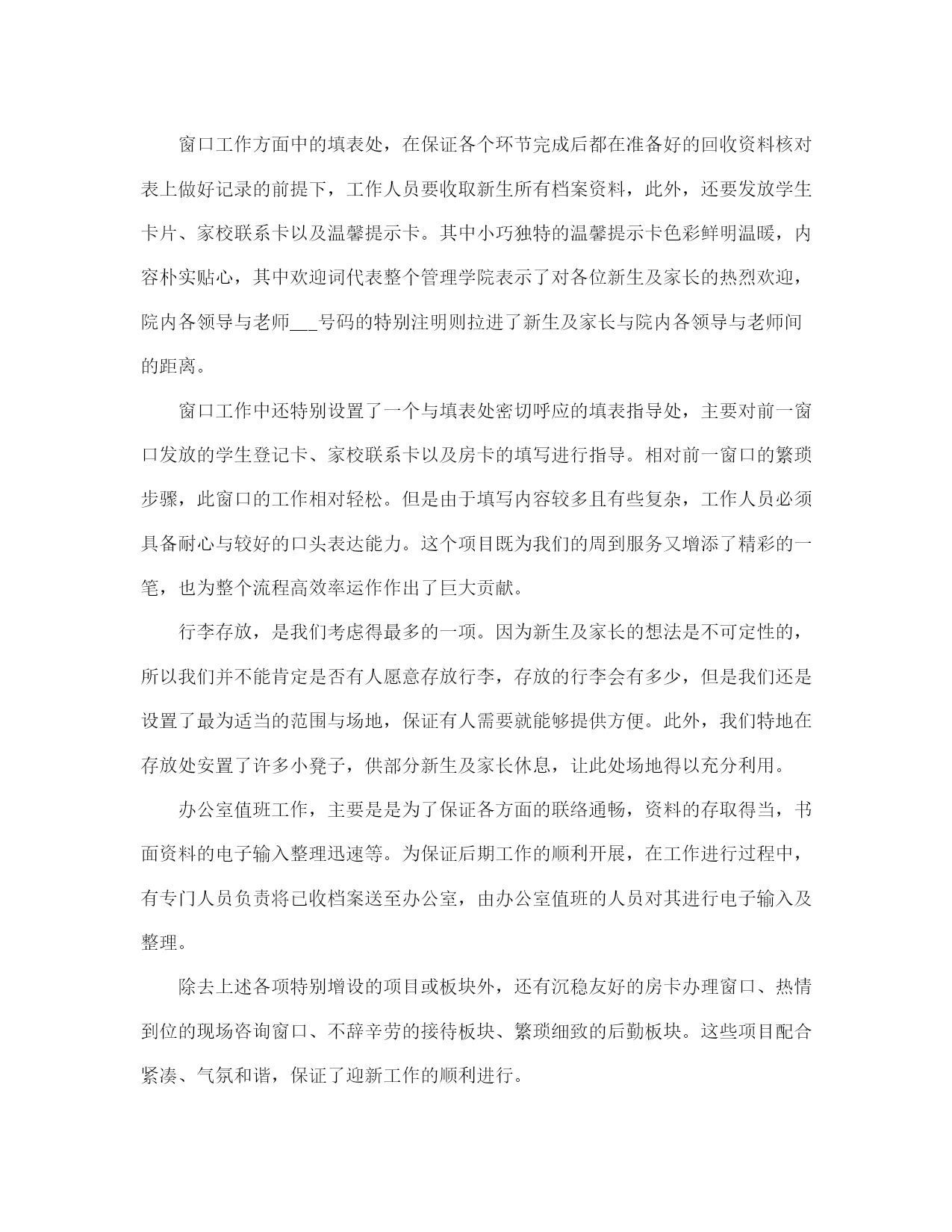 窗口工作方面中的填表处，在保证各个环节完成后都在准备好的回收资料核对表上做好记录的前提下，工作人员要收取新生所有档案资料，此外，还要发放学生卡片、家校联系卡以及温馨提示卡。其中小巧独特的温馨提示卡色彩鲜明温暖，内容朴实贴心，其中欢迎词代表整个管理学院表示了对各位新生及家长的热烈欢迎，院内各领导与老师___号码的特别注明则拉进了新生及家长与院内各领导与老师间的距离。

窗口工作中还特别设置了一个与填表处密切呼应的填表指导处，主要对前一窗口发放的学生登记卡、家校联系卡以及房卡的填写进行指导。相对前一窗口的繁琐步骤，此窗口的工作相对轻松。但是由于填写内容较多且有些复杂，工作人员必须具备耐心与较好的口头表达能力。这个项目既为我们的周到服务又增添了精彩的一笔，也为整个流程高效率运作作出了巨大贡献。

行李存放，是我们考虑得最多的一项。因为新生及家长的想法是不可定性的，所以我们并不能肯定是否有人愿意存放行李，存放的行李会有多少，但是我们还是设置了最为适当的范围与场地，保证有人需要就能够提供方便。此外，我们特地在存放处安置了许多小凳子，供部分新生及家长休息，让此处场地得以充分利用。

办公室值班工作，主要是是为了保证各方面的联络通畅，资料的存取得当，书面资料的电子输入整理迅速等。为保证后期工作的顺利开展，在工作进行过程中，有专门人员负责将已收档案送至办公室，由办公室值班的人员对其进行电子输入及整理。

除去上述各项特别增设的项目或板块外，还有沉稳友好的房卡办理窗口、热情到位的现场咨询窗口、不辞辛劳的接待板块、繁琐细致的后勤板块。这些项目配合紧凑、气氛和谐，保证了迎新工作的顺利进行。